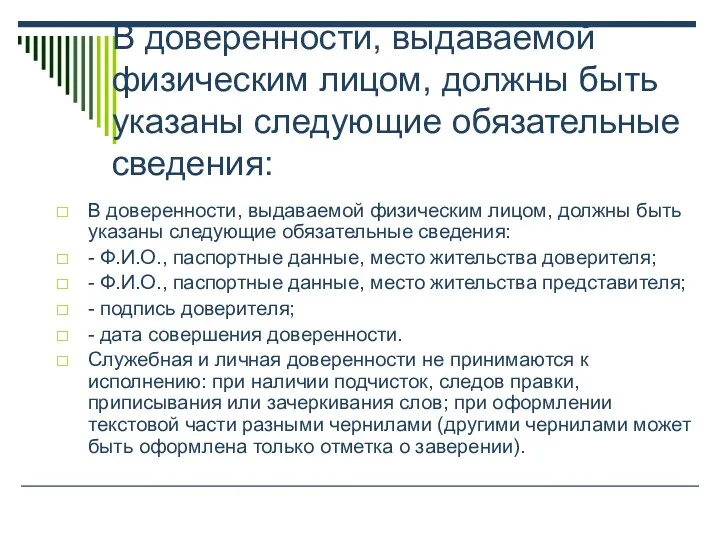 В доверенности, выдаваемой физическим лицом, должны быть указаны следующие обязательные сведения:

□ В доверенности, выдаваемой физическим лицом, должны быть указаны следующие обязательные сведения:
□ - Ф.И.О., паспортные данные, место жительства доверителя;
□ - Ф.И.О., паспортные данные, место жительства представителя;
□ - подпись доверителя;
□ - дата совершения доверенности.
□ Служебная и личная доверенности не принимаются к исполнению: при наличии подчисток, следов правки, приписывания или зачеркивания слов; при оформлении текстовой части разными чернилами (другими чернилами может быть оформлена только отметка о заверении).